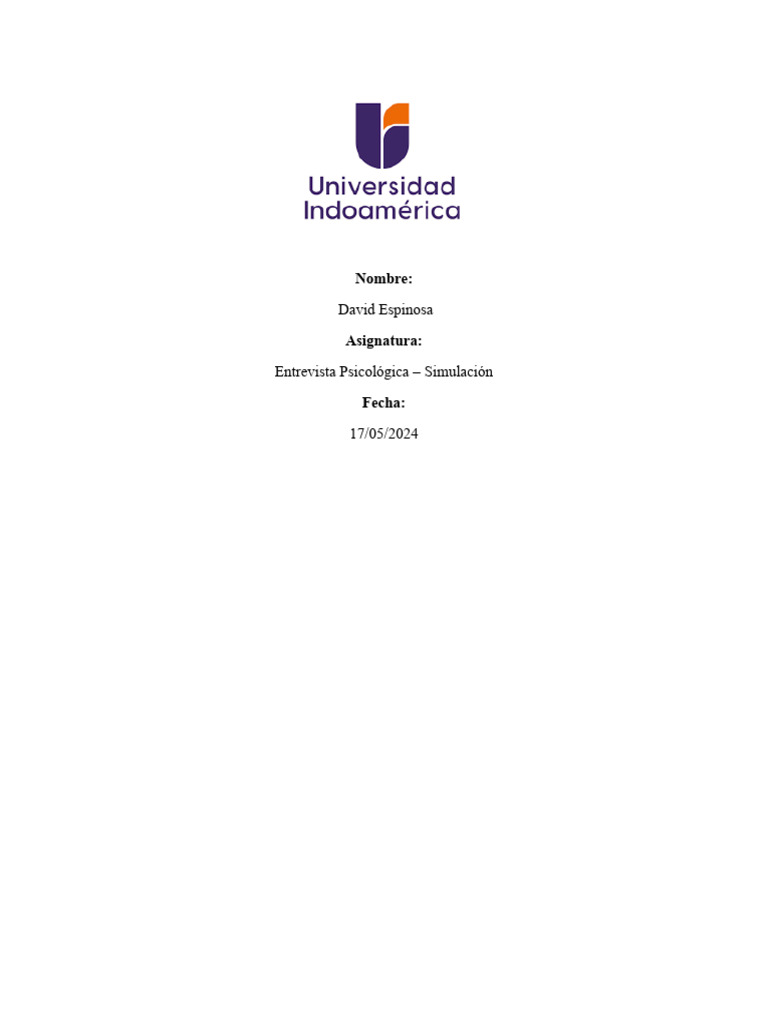 Universidad Indoamérica

Nombre:

David Espinosa

Asignatura:

Entrevista Psicológica – Simulación

Fecha:

17/05/2024